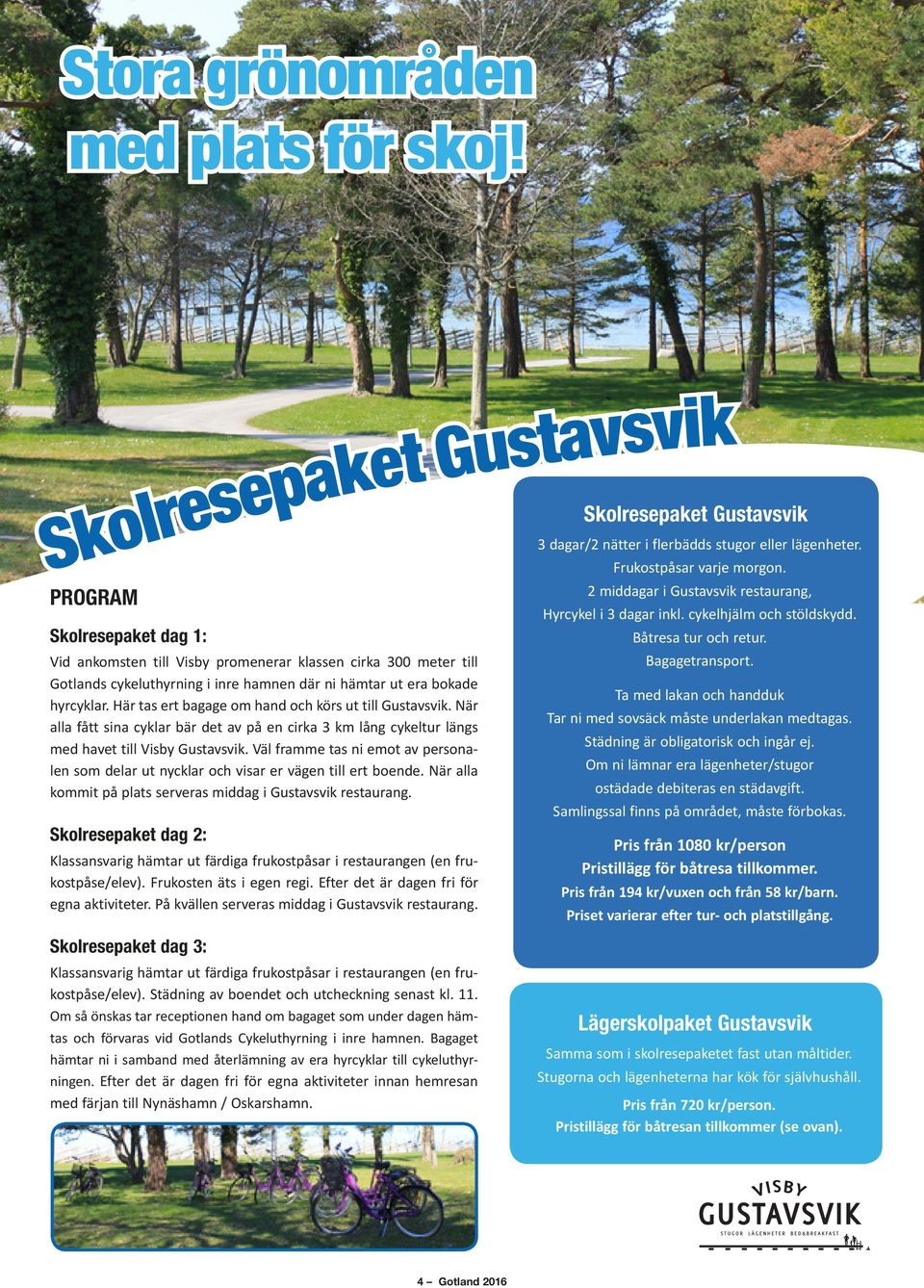 Stora grönområden med plats för skoj!

Skolresepaket Gustavsvik

PROGRAM

Skolresepaket dag 1:

Vid ankomsten till Visby promenerar klassen cirka 300 meter till Gotlands cykeluthyrning i inre hamnen där ni hämtar ut era bokade hyrcyklar. Här tas ert bagage om hand och körs ut till Gustavsvik. När alla fått sina cyklar bär det av på en cirka 3 km lång cykeltur längs med havet till Visby Gustavsvik. Väl framme tas ni emot av personalen som delar ut nycklar och visar er vägen till ert boende. När alla kommit på plats serveras middag i Gustavsvik restaurang.

Skolresepaket dag 2:

Klassansvarig hämtar ut färdiga frukostpåsar i restaurangen (en frukostpåse/elev). Frukosten äts i egen regi. Efter det är dagen fri för egna aktiviteter. På kvällen serveras middag i Gustavsvik restaurang.

Skolresepaket dag 3:

Klassansvarig hämtar ut färdiga frukostpåsar i restaurangen (en frukostpåse/elev). Städning av boendet och utcheckning senast kl. 11. Om så önskas tar receptionen hand om bagaget som under dagen hämtas och förvaras vid Gotlands Cykeluthyrning i inre hamnen. Bagaget hämtar ni i samband med återlämning av era hyrcyklar till cykeluthyrningen. Efter det är dagen fri för egna aktiviteter innan hemresan med färjan till Nynäshamn / Oskarshamn.

Skolresepaket Gustavsvik

3 dagar/2 nätter i flerbädds stugor eller lägenheter.
Frukostpåsar varje morgon.
2 middagar i Gustavsvik restaurang,
Hyrcykel i 3 dagar inkl. cykelhjälm och stöldskydd.
Båtresa tur och retur.
Bagagetransport.

Ta med lakan och handduk
Tar ni med sovsäck måste underlakan medtagas.
Städning är obligatorisk och ingår ej.
Om ni lämnar era lägenheter/stugor ostädade debiteras en städavgift.
Samlingssal finns på området, måste förbokas.

Pris från 1080 kr/person
Pristillägg för båtresa tillkommer.
Pris från 194 kr/vuxen och från 58 kr/barn.
Priset varierar efter tur- och platstillgång.

Lägerskolpaket Gustavsvik

Samma som i skolresepaketet fast utan måltider.
Stugorna och lägenheterna har kök för självhushåll.

Pris från 720 kr/person.
Pristillägg för båtresan tillkommer (se ovan).

VISBY
GUSTAVSVIK
STUGOR LÄGENHETER BED&BREAKFAST

4 – Gotland 2016